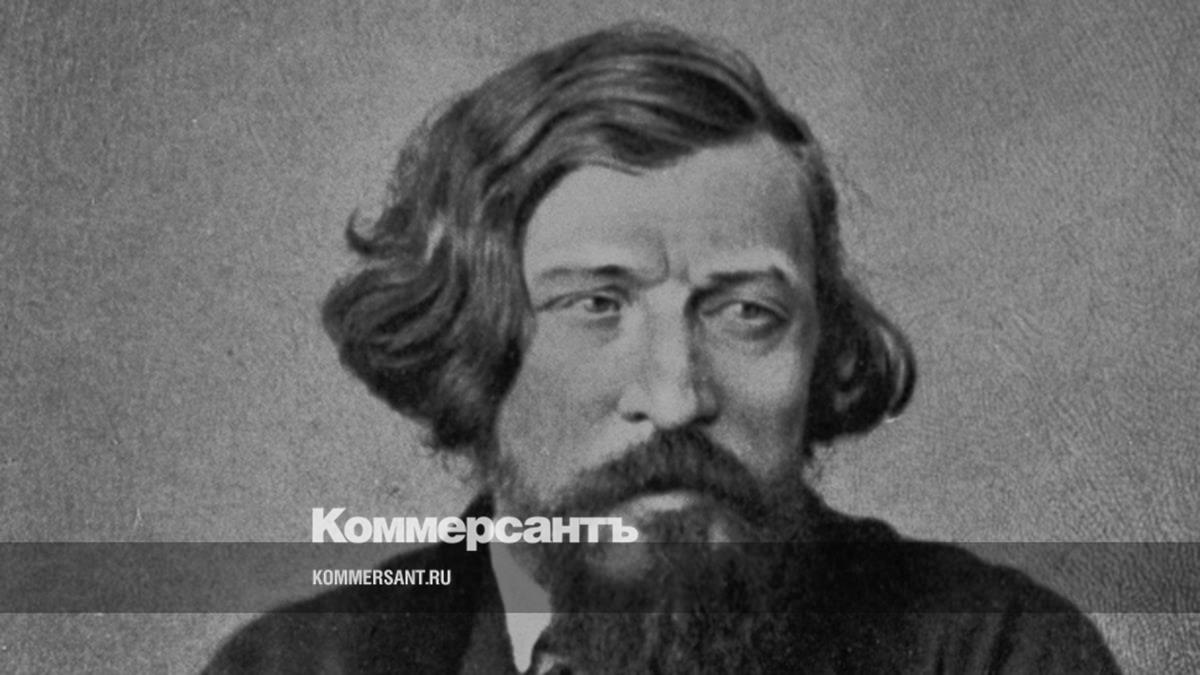 Коммерсантъ

KOMMERSANT.RU